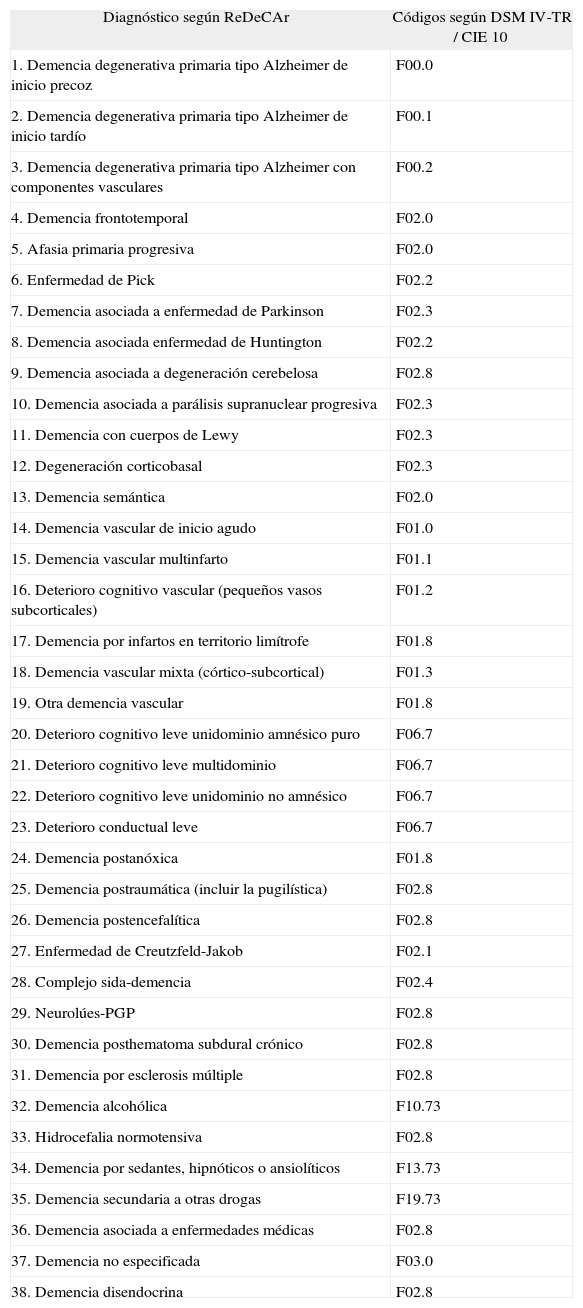 | Diagnóstico según ReDeCAr | Códigos según DSM IV-TR / CIE 10 |
|---|---|
| 1. Demencia degenerativa primaria tipo Alzheimer de inicio precoz | F00.0 |
| 2. Demencia degenerativa primaria tipo Alzheimer de inicio tardío | F00.1 |
| 3. Demencia degenerativa primaria tipo Alzheimer con componentes vasculares | F00.2 |
| 4. Demencia frontotemporal | F02.0 |
| 5. Afasia primaria progresiva | F02.0 |
| 6. Enfermedad de Pick | F02.2 |
| 7. Demencia asociada a enfermedad de Parkinson | F02.3 |
| 8. Demencia asociada enfermedad de Huntington | F02.2 |
| 9. Demencia asociada a degeneración cerebelosa | F02.8 |
| 10. Demencia asociada a parálisis supranuclear progresiva | F02.3 |
| 11. Demencia con cuerpos de Lewy | F02.3 |
| 12. Degeneración corticobasal | F02.3 |
| 13. Demencia semántica | F02.0 |
| 14. Demencia vascular de inicio agudo | F01.0 |
| 15. Demencia vascular multinfarto | F01.1 |
| 16. Deterioro cognitivo vascular (pequeños vasos subcorticales) | F01.2 |
| 17. Demencia por infartos en territorio limítrofe | F01.8 |
| 18. Demencia vascular mixta (córtico-subcortical) | F01.3 |
| 19. Otra demencia vascular | F01.8 |
| 20. Deterioro cognitivo leve unidominio amnésico puro | F06.7 |
| 21. Deterioro cognitivo leve multidominio | F06.7 |
| 22. Deterioro cognitivo leve unidominio no amnésico | F06.7 |
| 23. Deterioro conductual leve | F06.7 |
| 24. Demencia postanóxica | F01.8 |
| 25. Demencia postraumática (incluir la pugilística) | F02.8 |
| 26. Demencia postencefalítica | F02.8 |
| 27. Enfermedad de Creutzfeld-Jakob | F02.1 |
| 28. Complejo sida-demencia | F02.4 |
| 29. Neurolúes-PGP | F02.8 |
| 30. Demencia posthematoma subdural crónico | F02.8 |
| 31. Demencia por esclerosis múltiple | F02.8 |
| 32. Demencia alcohólica | F10.73 |
| 33. Hidrocefalia normotensiva | F02.8 |
| 34. Demencia por sedantes, hipnóticos o ansiolíticos | F13.73 |
| 35. Demencia secundaria a otras drogas | F19.73 |
| 36. Demencia asociada a enfermedades médicas | F02.8 |
| 37. Demencia no especificada | F03.0 |
| 38. Demencia disendocrina | F02.8 |